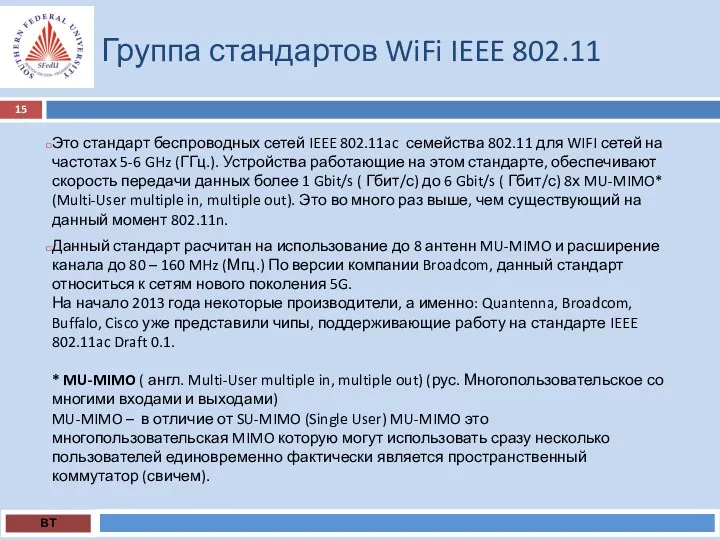 SOUTHERN FEDERAL UNIVERSITY
SFedU

Группа стандартов WiFi IEEE 802.11

15

Это стандарт беспроводных сетей IEEE 802.11ac семейства 802.11 для WIFI сетей на частотах 5-6 GHz (ГГц.). Устройства работающие на этом стандарте, обеспечивают скорость передачи данных более 1 Gbit/s ( Гбит/с) до 6 Gbit/s ( Гбит/с) 8x MU-MIMO* (Multi-User multiple in, multiple out). Это во много раз выше, чем существующий на данный момент 802.11n.

Данный стандарт расчитан на использование до 8 антенн MU-MIMO и расширение канала до 80 – 160 MHz (Мгц.) По версии компании Broadcom, данный стандарт относиться к сетям нового поколения 5G.
На начало 2013 года некоторые производители, а именно: Quantenna, Broadcom, Buffalo, Cisco уже представили чипы, поддерживающие работу на стандарте IEEE 802.11ac Draft 0.1.

* MU-MIMO ( англ. Multi-User multiple in, multiple out) (рус. Многопользовательское со многими входами и выходами)
MU-MIMO – в отличие от SU-MIMO (Single User) MU-MIMO это многопользовательская MIMO которую могут использовать сразу несколько пользователей единовременно фактически является пространственный коммутатор (свичем).

ВТ